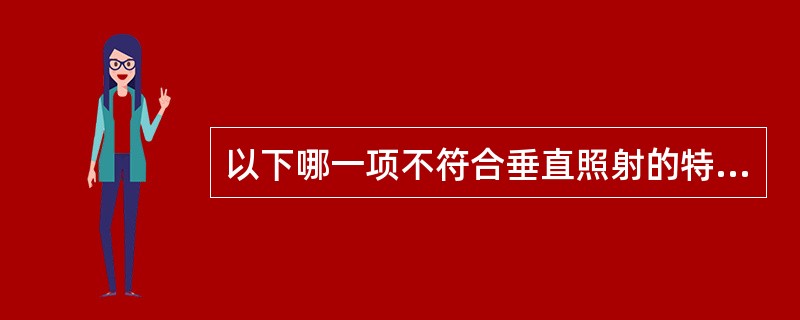 以下哪一项不符合垂直照射的特...